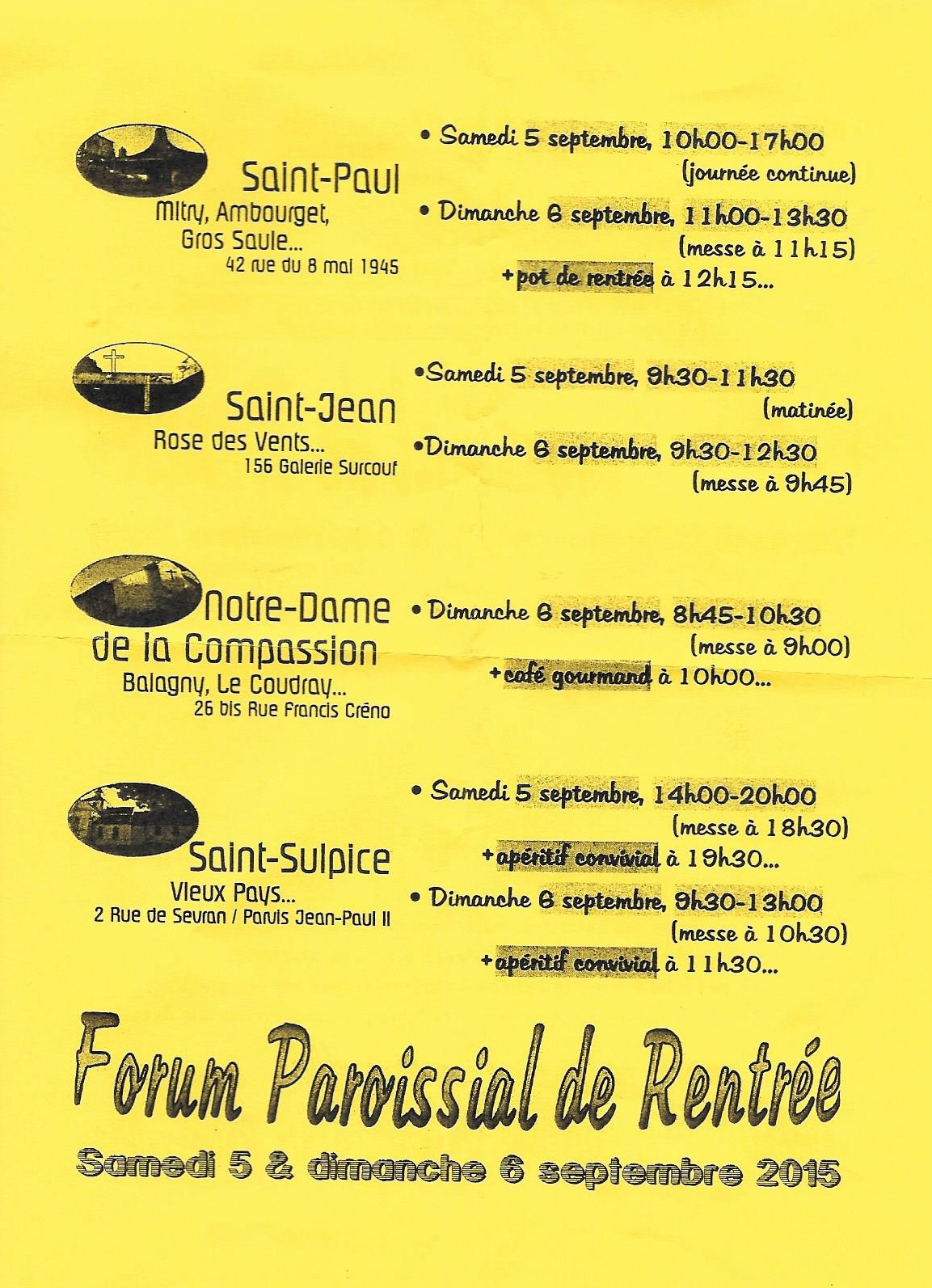 Saint-Paul
Mitry, Ambourget, Gros Saule...
42 rue du 8 mai 1945

• Samedi 5 septembre, 10h00-17h00
(journée continue)
• Dimanche 6 septembre, 11h00-13h30
(messe à 11h15)
+pot de rentrée à 12h15...

Saint-Jean
Rose des Vents...
156 Galerie Surcouf

•Samedi 5 septembre, 9h30-11h30
(matinée)
•Dimanche 6 septembre, 9h30-12h30
(messe à 9h45)

Notre-Dame de la Compassion
Balagny, Le Coudray...
26 bis Rue Francis Créno

• Dimanche 6 septembre, 8h45-10h30
(messe à 9h00)
+café gourmand à 10h00...

Saint-Sulpice
Vieux Pays...
2 Rue de Sevran / Parvis Jean-Paul II

• Samedi 5 septembre, 14h00-20h00
(messe à 18h30)
+apéritif convivial à 19h30...
• Dimanche 6 septembre, 9h30-13h00
(messe à 10h30)
+apéritif convivial à 11h30...

Forum Paroissial de Rentrée
Samedi 5 & dimanche 6 septembre 2015